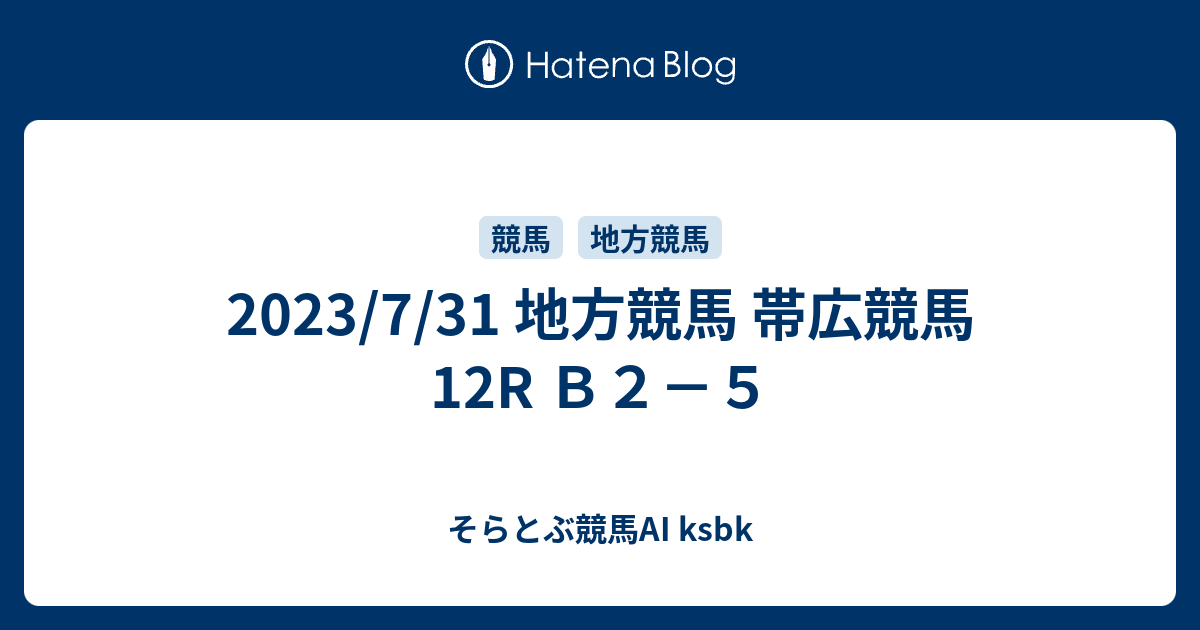 Hatena Blog

競馬　地方競馬

2023/7/31 地方競馬 帯広競馬 12R Ｂ２－５

そらとぶ競馬AI ksbk